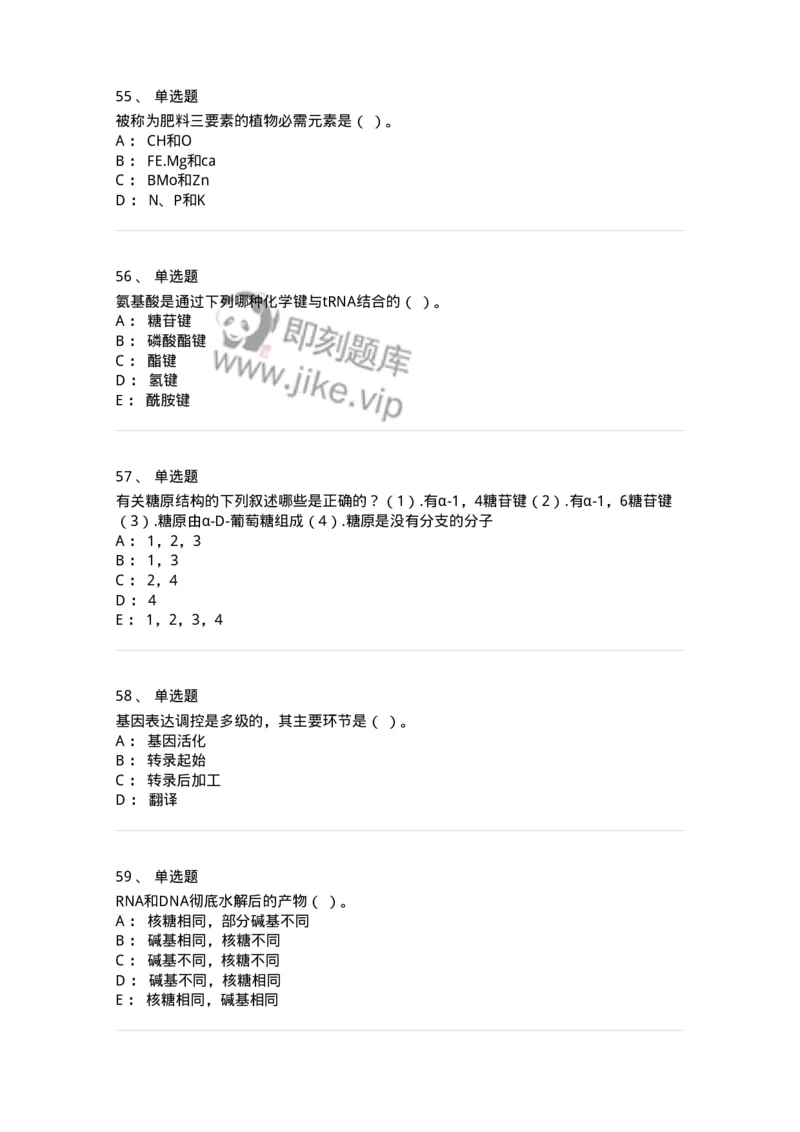 55、 单选题

被称为肥料三要素的植物必需元素是（ ）。

A： CH和O

B： FE.Mg和ca

C： BMo和Zn

D： N、P和K

56、 单选题

氨基酸是通过下列哪种化学键与tRNA结合的（ ）。

A： 糖苷键

B： 磷酸酯键

C： 酯键

D： 氢键

E： 酰胺键

即刻题库
www.jike.vip

57、 单选题

有关糖原结构的下列叙述哪些是正确的？（1）.有α-1，4糖苷键（2）.有α-1，6糖苷键（3）.糖原由α-D-葡萄糖组成（4）.糖原是没有分支的分子

A： 1，2，3

B： 1，3

C： 2，4

D： 4

E： 1，2，3，4

58、 单选题

基因表达调控是多级的，其主要环节是（ ）。

A： 基因活化

B： 转录起始

C： 转录后加工

D： 翻译

59、 单选题

RNA和DNA彻底水解后的产物（ ）。

A： 核糖相同，部分碱基不同

B： 碱基相同，核糖不同

C： 碱基不同，核糖不同

D： 碱基不同，核糖相同

E： 核糖相同，碱基相同